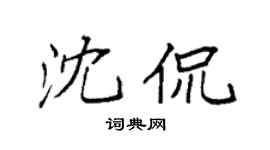 沈侃

词典网